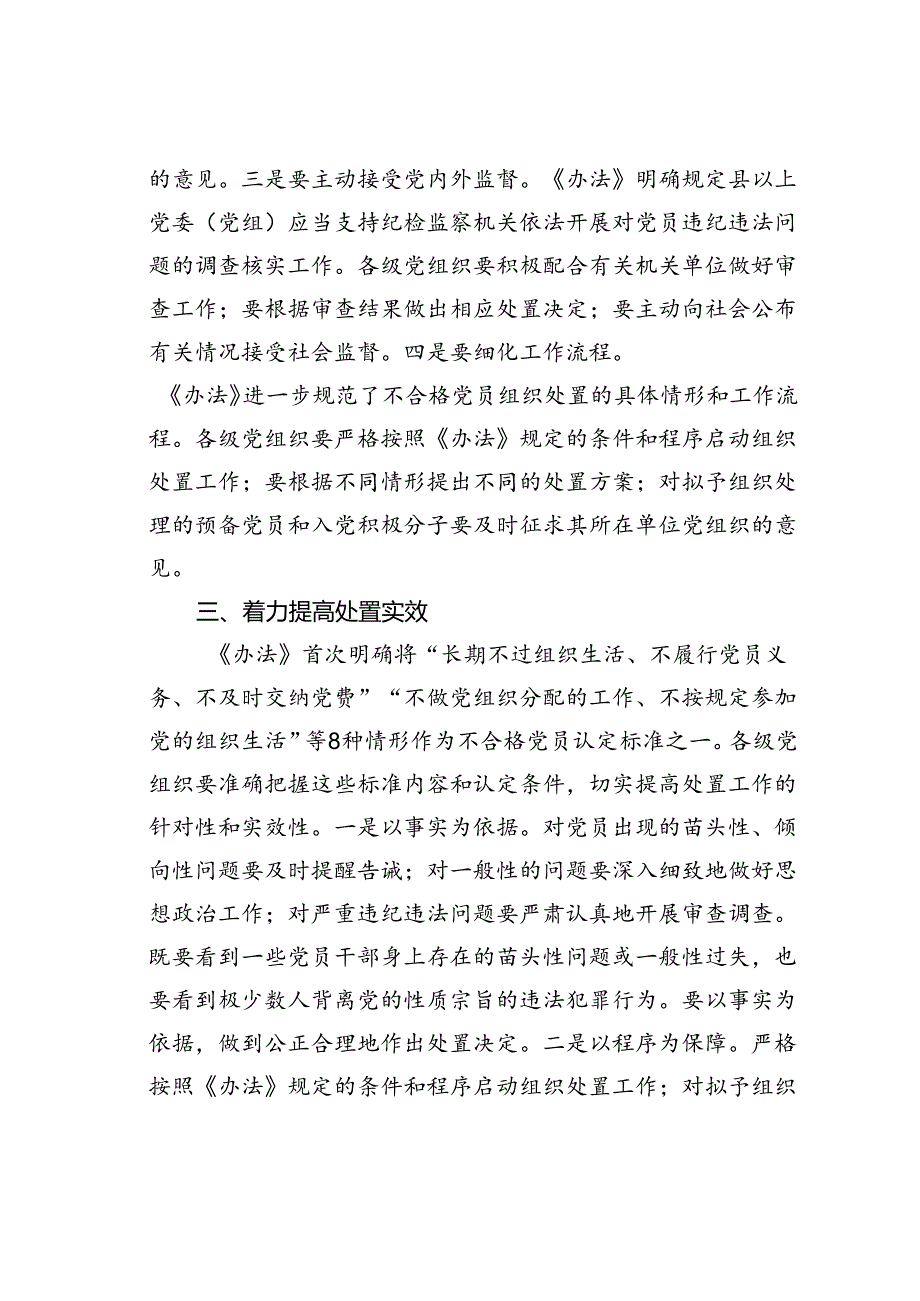 的意见。三是要主动接受党内外监督。《办法》明确规定县以上党委（党组）应当支持纪检监察机关依法开展对党员违纪违法问题的调查核实工作。各级党组织要积极配合有关机关单位做好审查工作；要根据审查结果做出相应处置决定；要主动向社会公布有关情况接受社会监督。四是要细化工作流程。

《办法》进一步规范了不合格党员组织处置的具体情形和工作流程。各级党组织要严格按照《办法》规定的条件和程序启动组织处置工作；要根据不同情形提出不同的处置方案；对拟予组织处理的预备党员和入党积极分子要及时征求其所在单位党组织的意见。

三、着力提高处置实效

《办法》首次明确将“长期不过组织生活、不履行党员义务、不及时交纳党费”“不做党组织分配的工作、不按规定参加党的组织生活”等8种情形作为不合格党员认定标准之一。各级党组织要准确把握这些标准内容和认定条件，切实提高处置工作的针对性和实效性。一是以事实为依据。对党员出现的苗头性、倾向性问题要及时提醒告诫；对一般性的问题要深入细致地做好思想政治工作；对严重违纪违法问题要严肃认真地开展审查调查。既要看到一些党员干部身上存在的苗头性问题或一般性过失，也要看到极少数人背离党的性质宗旨的违法犯罪行为。要以事实为依据，做到公正合理地作出处置决定。二是以程序为保障。严格按照《办法》规定的条件和程序启动组织处置工作；对拟予组织